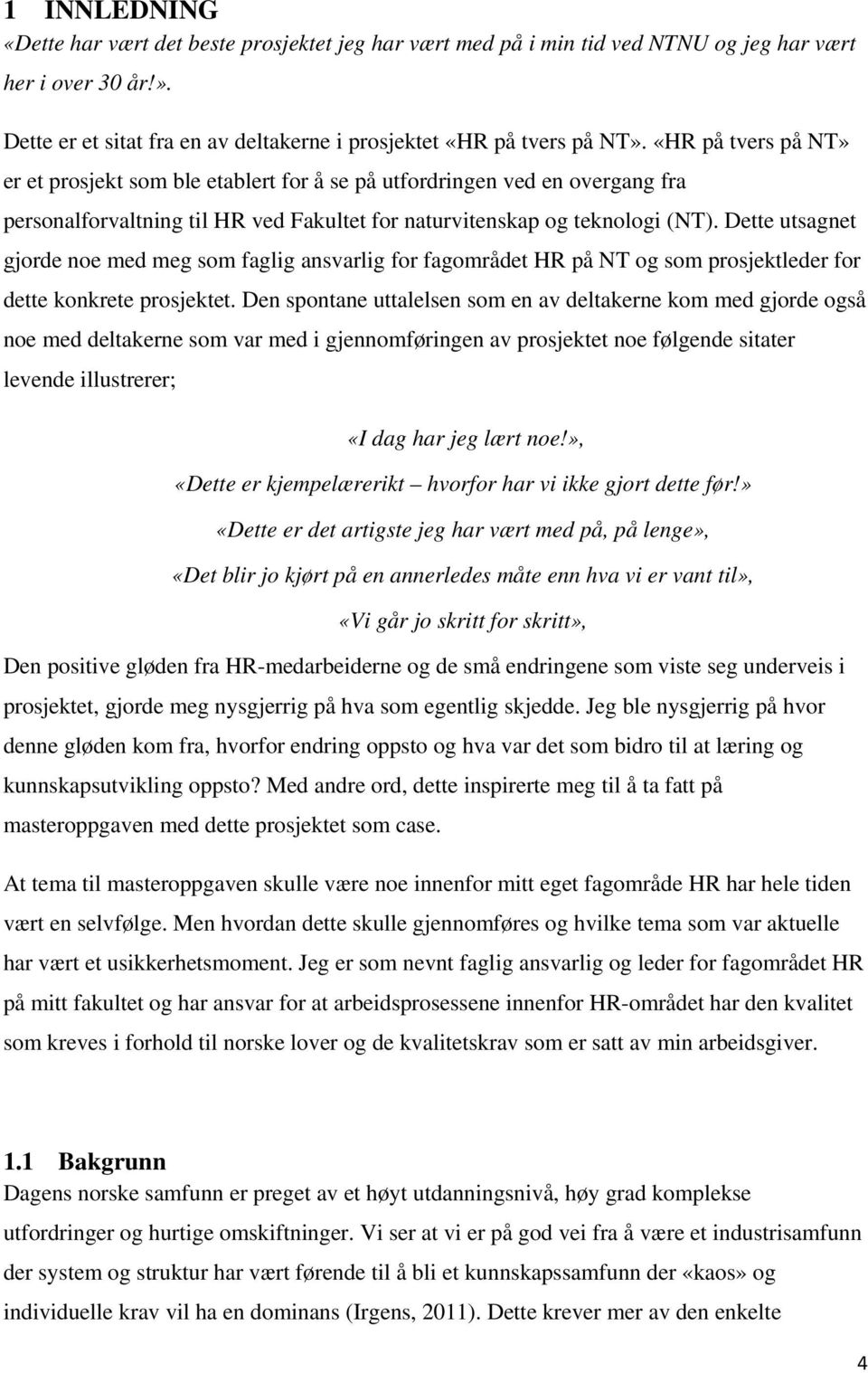 1 INNLEDNING

«Dette har vært det beste prosjektet jeg har vært med på i min tid ved NTNU og jeg har vært her i over 30 år!».

Dette er et sitat fra en av deltakerne i prosjektet «HR på tvers på NT». «HR på tvers på NT» er et prosjekt som ble etablert for å se på utfordringen ved en overgang fra personalforvaltning til HR ved Fakultet for naturvitenskap og teknologi (NT). Dette utsagnet gjorde noe med meg som faglig ansvarlig for fagområdet HR på NT og som prosjektleder for dette konkrete prosjektet. Den spontane uttalelsen som en av deltakerne kom med gjorde også noe med deltakerne som var med i gjennomføringen av prosjektet noe følgende sitater levende illustrerer;

«I dag har jeg lært noe!»,
«Dette er kjempelærerikt – hvorfor har vi ikke gjort dette før!»
«Dette er det artigste jeg har vært med på, på lenge»,
«Det blir jo kjørt på en annerledes måte enn hva vi er vant til»,
«Vi går jo skritt for skritt»,

Den positive gløden fra HR-medarbeiderne og de små endringene som viste seg underveis i prosjektet, gjorde meg nysgjerrig på hva som egentlig skjedde. Jeg ble nysgjerrig på hvor denne gløden kom fra, hvorfor endring oppsto og hva var det som bidro til at læring og kunnskapsutvikling oppsto? Med andre ord, dette inspirerte meg til å ta fatt på masteroppgaven med dette prosjektet som case.

At tema til masteroppgaven skulle være noe innenfor mitt eget fagområde HR har hele tiden vært en selvfølge. Men hvordan dette skulle gjennomføres og hvilke tema som var aktuelle har vært et usikkerhetsmoment. Jeg er som nevnt faglig ansvarlig og leder for fagområdet HR på mitt fakultet og har ansvar for at arbeidsprosessene innenfor HR-området har den kvalitet som kreves i forhold til norske lover og de kvalitetskrav som er satt av min arbeidsgiver.

1.1 Bakgrunn

Dagens norske samfunn er preget av et høyt utdanningsnivå, høy grad komplekse utfordringer og hurtige omskiftninger. Vi ser at vi er på god vei fra å være et industrisamfunn der system og struktur har vært førende til å bli et kunnskapssamfunn der «kaos» og individuelle krav vil ha en dominans (Irgens, 2011). Dette krever mer av den enkelte

4